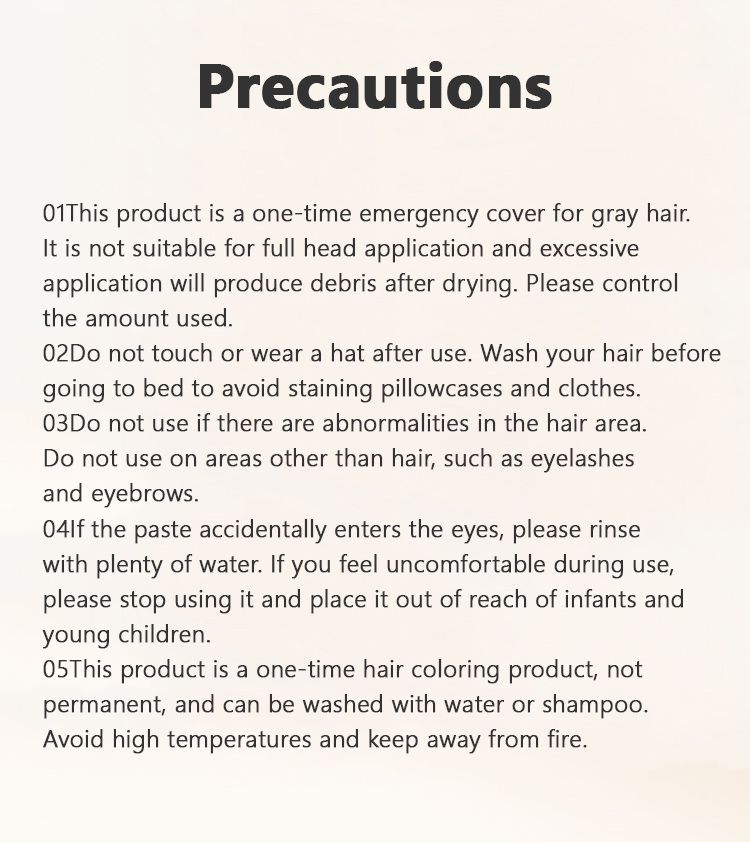 Precautions

01This product is a one-time emergency cover for gray hair. It is not suitable for full head application and excessive application will produce debris after drying. Please control the amount used.
02Do not touch or wear a hat after use. Wash your hair before going to bed to avoid staining pillowcases and clothes.
03Do not use if there are abnormalities in the hair area. Do not use on areas other than hair, such as eyelashes and eyebrows.
04If the paste accidentally enters the eyes, please rinse with plenty of water. If you feel uncomfortable during use, please stop using it and place it out of reach of infants and young children.
05This product is a one-time hair coloring product, not permanent, and can be washed with water or shampoo. Avoid high temperatures and keep away from fire.